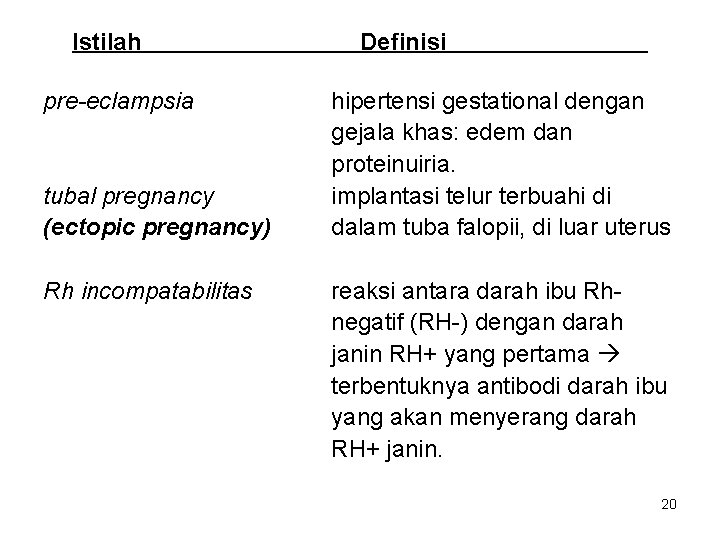 | Istilah | Definisi |
|---|---|
| pre-eclampsia | hipertensi gestational dengan gejala khas: edem dan proteinuiria. |
| tubal pregnancy (ectopic pregnancy) | implantasi telur terbuahi di dalam tuba falopii, di luar uterus |
| Rh incompatabilitas | reaksi antara darah ibu Rh-negatif (RH-) dengan darah janin RH+ yang pertama → terbentuknya antibodi darah ibu yang akan menyerang darah RH+ janin. |

20